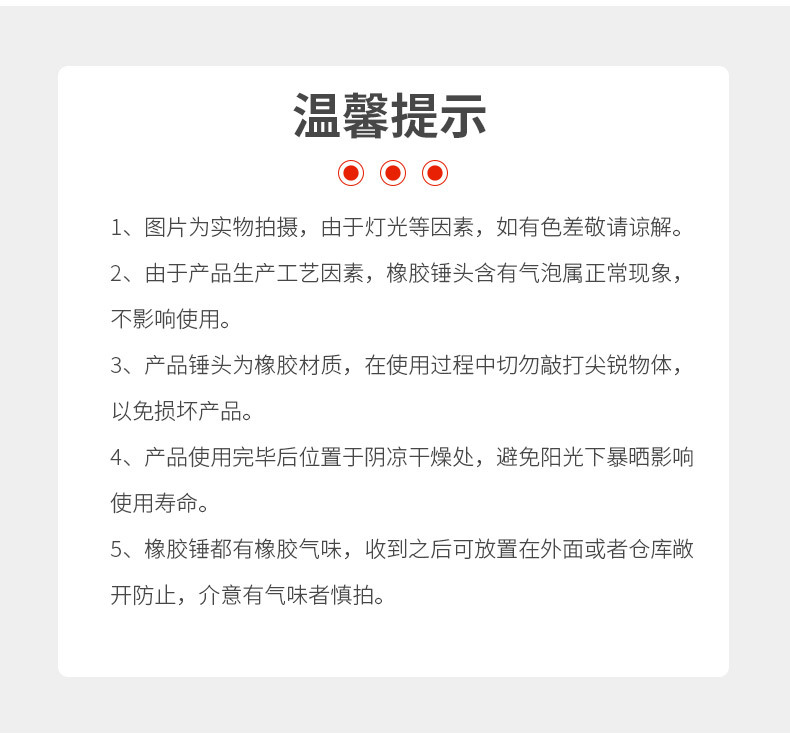 温馨提示

1、图片为实物拍摄，由于灯光等因素，如有色差敬请谅解。

2、由于产品生产工艺因素，橡胶锤头含有气泡属正常现象，不影响使用。

3、产品锤头为橡胶材质，在使用过程中切勿敲打尖锐物体，以免损坏产品。

4、产品使用完毕后位置于阴凉干燥处，避免阳光下暴晒影响使用寿命。

5、橡胶锤都有橡胶气味，收到之后可放置在外面或者仓库敞开防止，介意有气味者慎拍。